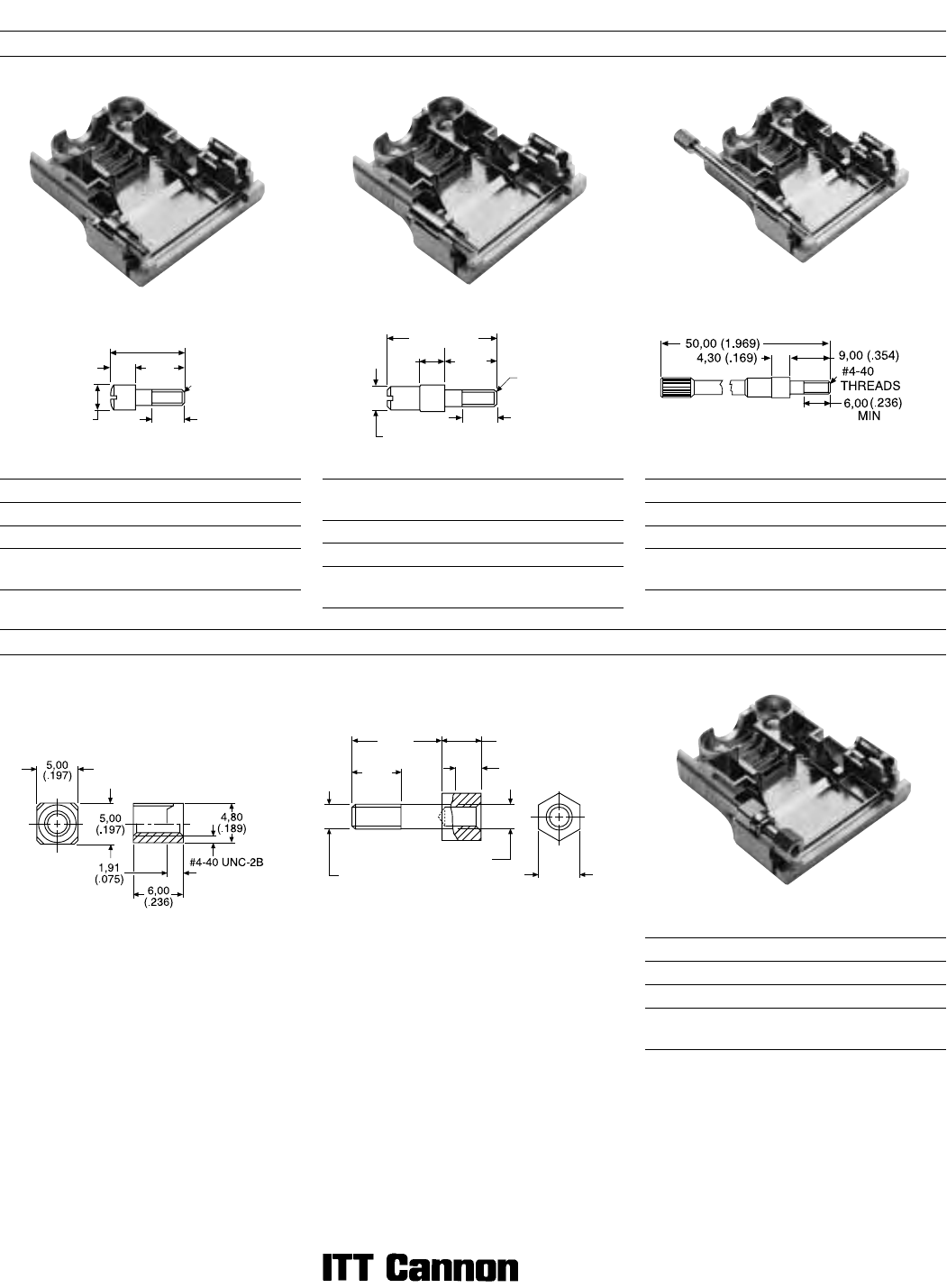 50,00 (1.969)
4,30 (.169)
9,00 (.354)
#4-40 THREADS
6,00 (.236) MIN

5,00 (.197)
5,00 (.197)
4,80 (.189)
1,91 (.075)
#4-40 UNC-2B
6,00 (.236)

ITT Cannon